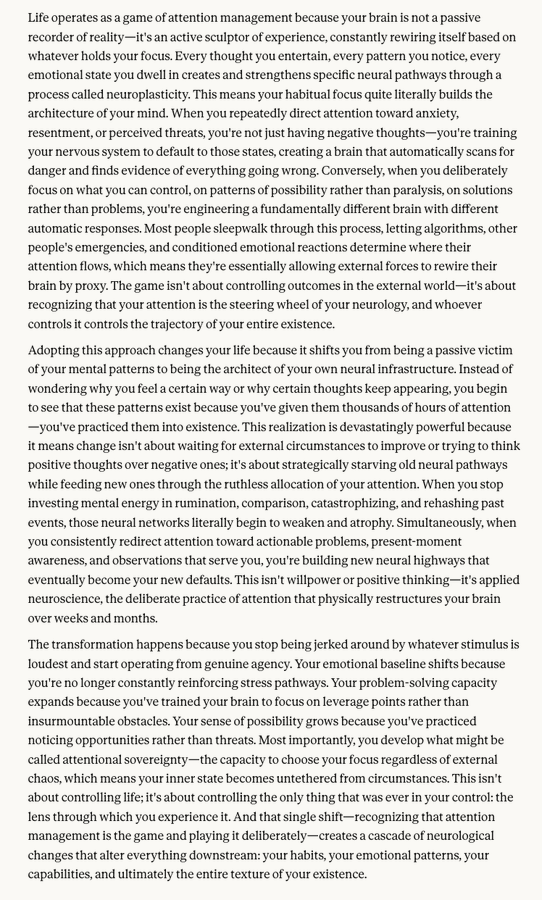 Life operates as a game of attention management because your brain is not a passive recorder of reality—it's an active sculptor of experience, constantly rewiring itself based on whatever holds your focus. Every thought you entertain, every pattern you notice, every emotional state you dwell in creates and strengthens specific neural pathways through a process called neuroplasticity. This means your habitual focus quite literally builds the architecture of your mind. When you repeatedly direct attention toward anxiety, resentment, or perceived threats, you're not just having negative thoughts—you're training your nervous system to default to those states, creating a brain that automatically scans for danger and finds evidence of everything going wrong. Conversely, when you deliberately focus on what you can control, on patterns of possibility rather than paralysis, on solutions rather than problems, you're engineering a fundamentally different brain with different automatic responses. Most people sleepwalk through this process, letting algorithms, other people's emergencies, and conditioned emotional reactions determine where their attention flows, which means they're essentially allowing external forces to rewire their brain by proxy. The game isn't about controlling outcomes in the external world—it's about recognizing that your attention is the steering wheel of your neurology, and whoever controls it controls the trajectory of your entire existence.

Adopting this approach changes your life because it shifts you from being a passive victim of your mental patterns to being the architect of your own neural infrastructure. Instead of wondering why you feel a certain way or why certain thoughts keep appearing, you begin to see that these patterns exist because you've given them thousands of hours of attention—you've practiced them into existence. This realization is devastatingly powerful because it means change isn't about waiting for external circumstances to improve or trying to think positive thoughts over negative ones; it's about strategically starving old neural pathways while feeding new ones through the ruthless allocation of your attention. When you stop investing mental energy in rumination, comparison, catastrophizing, and rehashing past events, those neural networks literally begin to weaken and atrophy. Simultaneously, when you consistently redirect attention toward actionable problems, present-moment awareness, and observations that serve you, you're building new neural highways that eventually become your new defaults. This isn't willpower or positive thinking—it's applied neuroscience, the deliberate practice of attention that physically restructures your brain over weeks and months.

The transformation happens because you stop being jerked around by whatever stimulus is loudest and start operating from genuine agency. Your emotional baseline shifts because you're no longer constantly reinforcing stress pathways. Your problem-solving capacity expands because you've trained your brain to focus on leverage points rather than insurmountable obstacles. Your sense of possibility grows because you've practiced noticing opportunities rather than threats. Most importantly, you develop what might be called attentional sovereignty—the capacity to choose your focus regardless of external chaos, which means your inner state becomes untethered from circumstances. This isn't about controlling life; it's about controlling the only thing that was ever in your control: the lens through which you experience it. And that single shift—recognizing that attention management is the game and playing it deliberately—creates a cascade of neurological changes that alter everything downstream: your habits, your emotional patterns, your capabilities, and ultimately the entire texture of your existence.